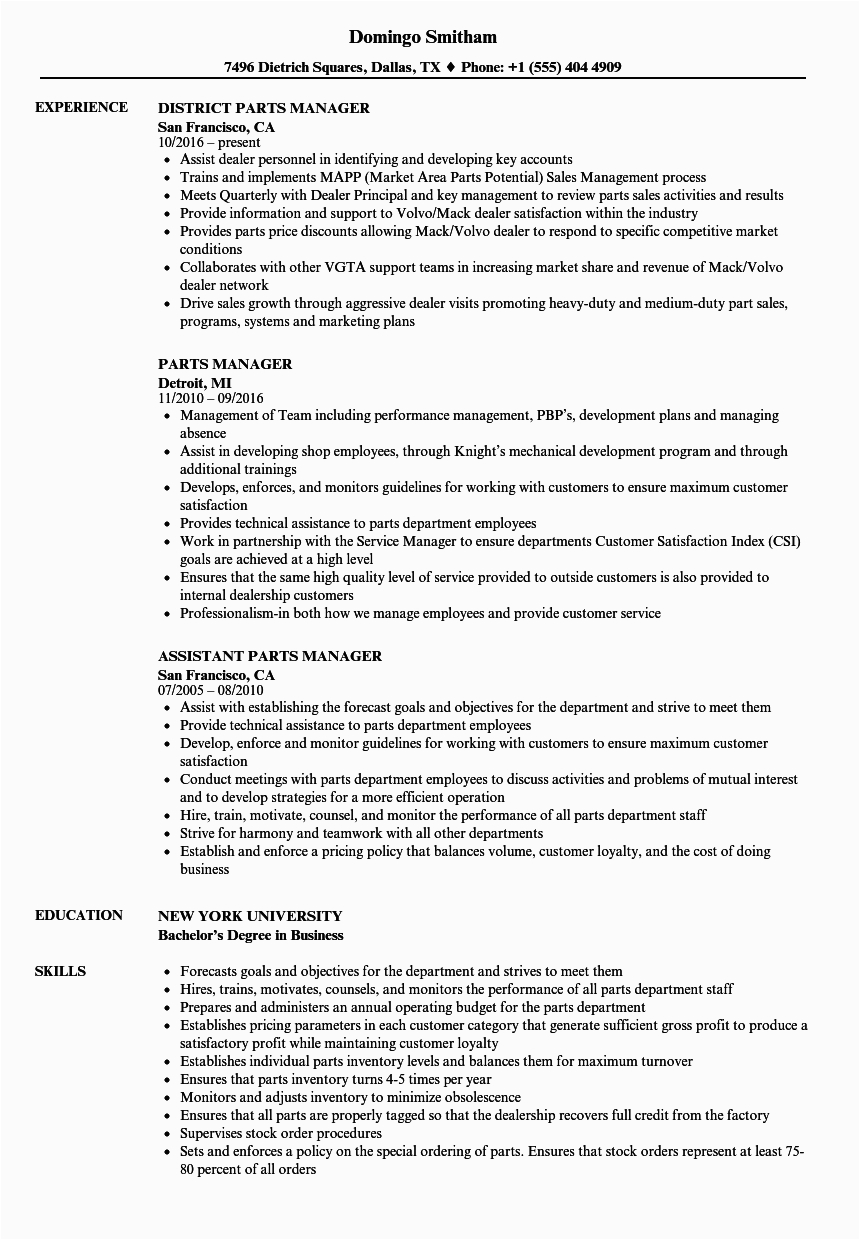 Domingo Smitham

7496 Dietrich Squares, Dallas, TX ♦ Phone: +1 (555) 404 4909

EXPERIENCE

DISTRICT PARTS MANAGER
San Francisco, CA
10/2016 – present
• Assist dealer personnel in identifying and developing key accounts
• Trains and implements MAPP (Market Area Parts Potential) Sales Management process
• Meets Quarterly with Dealer Principal and key management to review parts sales activities and results
• Provide information and support to Volvo/Mack dealer satisfaction within the industry
• Provides parts price discounts allowing Mack/Volvo dealer to respond to specific competitive market conditions
• Collaborates with other VGTA support teams in increasing market share and revenue of Mack/Volvo dealer network
• Drive sales growth through aggressive dealer visits promoting heavy-duty and medium-duty part sales, programs, systems and marketing plans

PARTS MANAGER
Detroit, MI
11/2010 – 09/2016
• Management of Team including performance management, PBP's, development plans and managing absence
• Assist in developing shop employees, through Knight's mechanical development program and through additional trainings
• Develops, enforces, and monitors guidelines for working with customers to ensure maximum customer satisfaction
• Provides technical assistance to parts department employees
• Work in partnership with the Service Manager to ensure departments Customer Satisfaction Index (CSI) goals are achieved at a high level
• Ensures that the same high quality level of service provided to outside customers is also provided to internal dealership customers
• Professionalism-in both how we manage employees and provide customer service

ASSISTANT PARTS MANAGER
San Francisco, CA
07/2005 – 08/2010
• Assist with establishing the forecast goals and objectives for the department and strive to meet them
• Provide technical assistance to parts department employees
• Develop, enforce and monitor guidelines for working with customers to ensure maximum customer satisfaction
• Conduct meetings with parts department employees to discuss activities and problems of mutual interest and to develop strategies for a more efficient operation
• Hire, train, motivate, counsel, and monitor the performance of all parts department staff
• Strive for harmony and teamwork with all other departments
• Establish and enforce a pricing policy that balances volume, customer loyalty, and the cost of doing business

EDUCATION

NEW YORK UNIVERSITY
Bachelor's Degree in Business

SKILLS

• Forecasts goals and objectives for the department and strives to meet them
• Hires, trains, motivates, counsels, and monitors the performance of all parts department staff
• Prepares and administers an annual operating budget for the parts department
• Establishes pricing parameters in each customer category that generate sufficient gross profit to produce a satisfactory profit while maintaining customer loyalty
• Establishes individual parts inventory levels and balances them for maximum turnover
• Ensures that parts inventory turns 4-5 times per year
• Monitors and adjusts inventory to minimize obsolescence
• Ensures that all parts are properly tagged so that the dealership recovers full credit from the factory
• Supervises stock order procedures
• Sets and enforces a policy on the special ordering of parts. Ensures that stock orders represent at least 75-80 percent of all orders